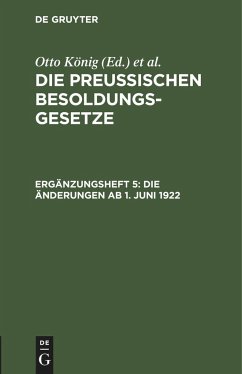 DE GRUYTER

Otto König (Ed.) et al.

DIE PREUSSISCHEN BESOLDUNGSGESETZE

ERGÄNZUNGSHEFT 5: DIE ÄNDERUNGEN AB 1. JUNI 1922

DE
G